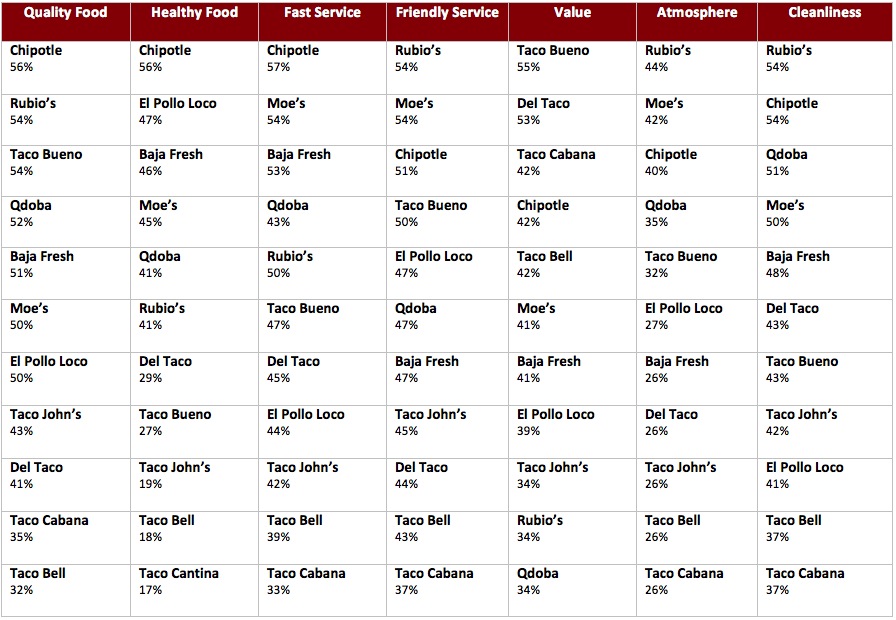 | Quality Food | Healthy Food | Fast Service | Friendly Service | Value | Atmosphere | Cleanliness |
|---|---|---|---|---|---|---|
| Chipotle 56% | Chipotle 56% | Chipotle 57% | Rubio's 54% | Taco Bueno 55% | Rubio's 44% | Rubio's 54% |
| Rubio's 54% | El Pollo Loco 47% | Moe's 54% | Moe's 54% | Del Taco 53% | Moe's 42% | Chipotle 54% |
| Taco Bueno 54% | Baja Fresh 46% | Baja Fresh 53% | Chipotle 51% | Taco Cabana 42% | Chipotle 40% | Qdoba 51% |
| Qdoba 52% | Moe's 45% | Qdoba 43% | Taco Bueno 50% | Chipotle 42% | Qdoba 35% | Moe's 50% |
| Baja Fresh 51% | Qdoba 41% | Rubio's 50% | El Pollo Loco 47% | Taco Bell 42% | Taco Bueno 32% | Baja Fresh 48% |
| Moe's 50% | Rubio's 41% | Taco Bueno 47% | Qdoba 47% | Moe's 41% | El Pollo Loco 27% | Del Taco 43% |
| El Pollo Loco 50% | Del Taco 29% | Del Taco 45% | Baja Fresh 47% | Baja Fresh 41% | Baja Fresh 26% | Taco Bueno 43% |
| Taco John's 43% | Taco Bueno 27% | El Pollo Loco 44% | Taco John's 45% | El Pollo Loco 39% | Del Taco 26% | Taco John's 42% |
| Del Taco 41% | Taco John's 19% | Taco John's 42% | Del Taco 44% | Taco John's 34% | Taco John's 26% | El Pollo Loco 41% |
| Taco Cabana 35% | Taco Bell 18% | Taco Bell 39% | Taco Bell 43% | Rubio's 34% | Taco Bell 26% | Taco Bell 37% |
| Taco Bell 32% | Taco Cantina 17% | Taco Cabana 33% | Taco Cabana 37% | Qdoba 34% | Taco Cabana 26% | Taco Cabana 37% |